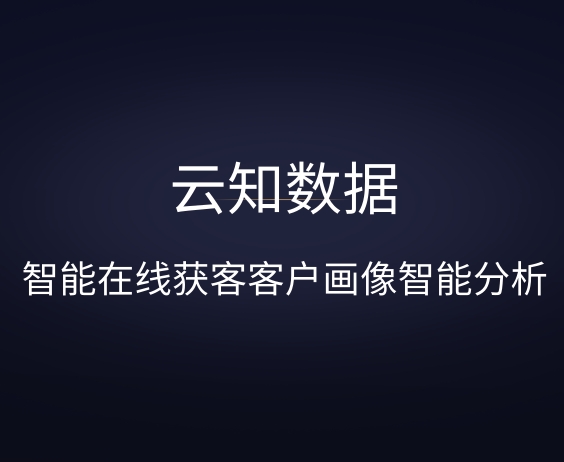 云知数据

智能在线获客客户画像智能分析